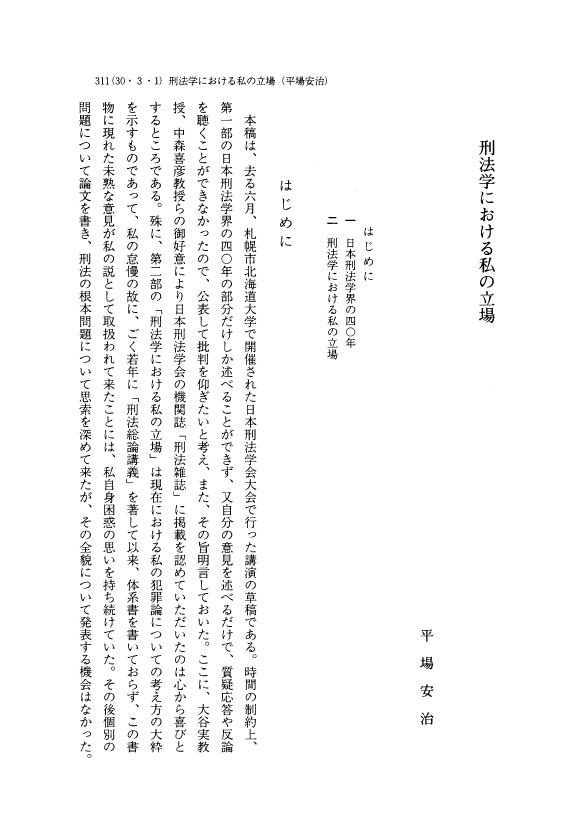 311（30・3・1）刑法学における私の立場（平場安治）

刑法学における私の立場

平場安治

はじめに
一　日本刑法学界の四〇年
二　刑法学における私の立場

はじめに

本稿は、去る六月、札幌市北海道大学で開催された日本刑法学会大会で行った講演の草稿である。時間の制約上、第一部の日本刑法学界の四〇年の部分だけしか述べることができず、又自分の意見を述べるだけで、質疑応答や反論を聴くことができなかったので、公表して批判を仰ぎたいと考え、また、その旨明言しておいた。ここに、大谷実教授、中森喜彦教授らの御好意により日本刑法学会の機関誌「刑法雑誌」に掲載を認めていただいたのは心から喜びとするところである。殊に、第二部の「刑法学における私の立場」は現在における私の犯罪論についての考え方の大枠を示すものであって、私の怠慢の故に、ごく若年に「刑法総論講義」を著して以来、体系書を書いておらず、この書物に現れた未熟な意見が私の説として取扱われて来たことには、私自身困惑の思いを持ち続けていた。その後個別の問題について論文を書き、刑法の根本問題について思索を深めて来たが、その全貌について発表する機会はなかった。